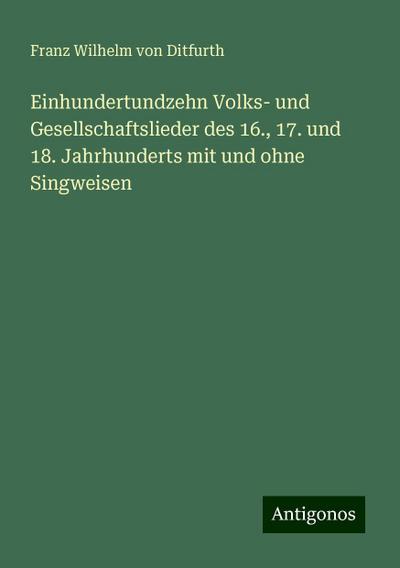 Franz Wilhelm von Ditfurth

Einhundertundzehn Volks- und Gesellschaftslieder des 16., 17. und 18. Jahrhunderts mit und ohne Singweisen

Antigonos